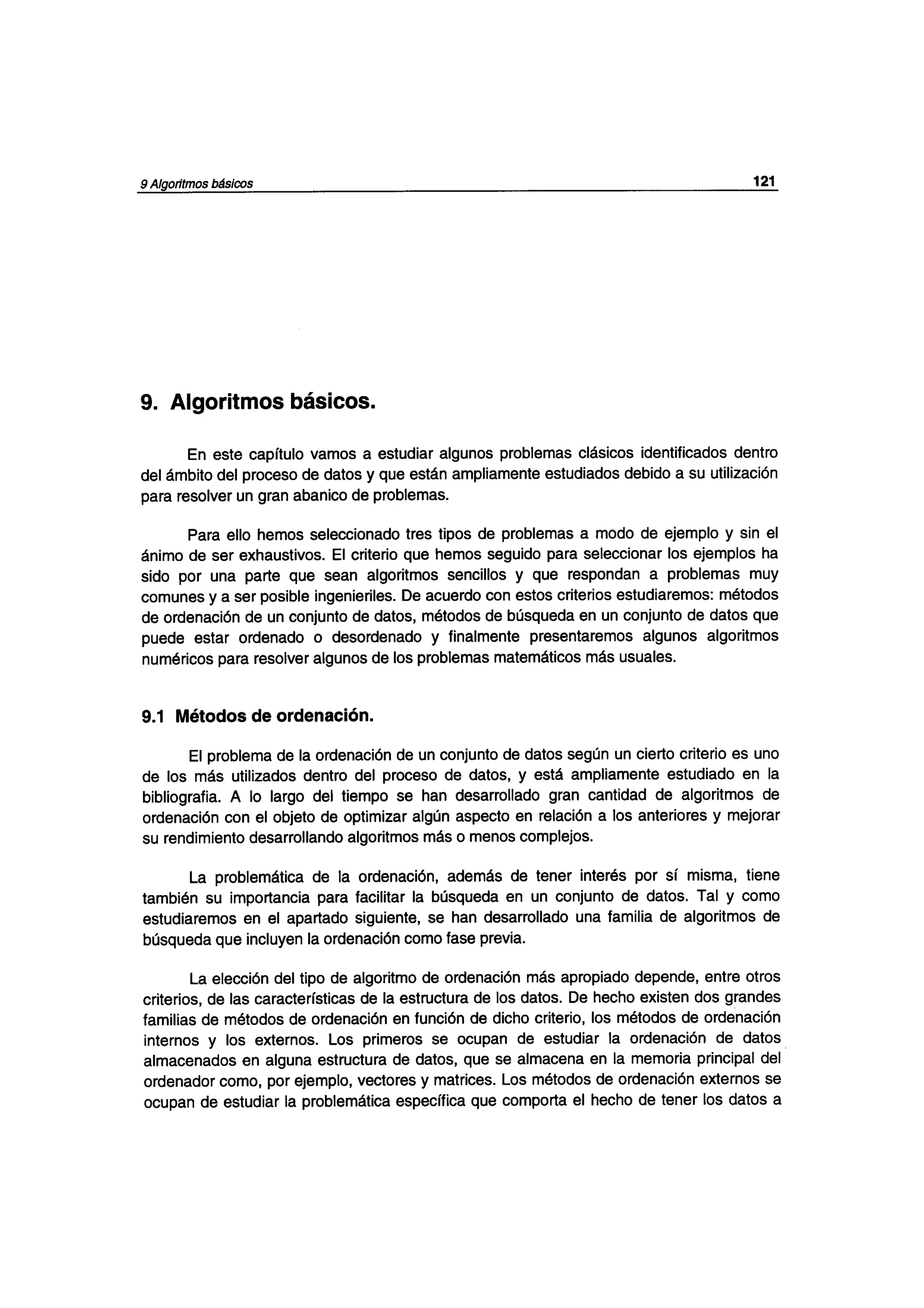 9 Algoritmos básicos 121

9. Algoritmos básicos.

En este capítulo vamos a estudiar algunos problemas clásicos identificados dentro del ámbito del proceso de datos y que están ampliamente estudiados debido a su utilización para resolver un gran abanico de problemas.

Para ello hemos seleccionado tres tipos de problemas a modo de ejemplo y sin el ánimo de ser exhaustivos. El criterio que hemos seguido para seleccionar los ejemplos ha sido por una parte que sean algoritmos sencillos y que respondan a problemas muy comunes y a ser posible ingenieriles. De acuerdo con estos criterios estudiaremos: métodos de ordenación de un conjunto de datos, métodos de búsqueda en un conjunto de datos que puede estar ordenado o desordenado y finalmente presentaremos algunos algoritmos numéricos para resolver algunos de los problemas matemáticos más usuales.

9.1 Métodos de ordenación.

El problema de la ordenación de un conjunto de datos según un cierto criterio es uno de los más utilizados dentro del proceso de datos, y está ampliamente estudiado en la bibliografia. A lo largo del tiempo se han desarrollado gran cantidad de algoritmos de ordenación con el objeto de optimizar algún aspecto en relación a los anteriores y mejorar su rendimiento desarrollando algoritmos más o menos complejos.

La problemática de la ordenación, además de tener interés por sí misma, tiene también su importancia para facilitar la búsqueda en un conjunto de datos. Tal y como estudiaremos en el apartado siguiente, se han desarrollado una familia de algoritmos de búsqueda que incluyen la ordenación como fase previa.

La elección del tipo de algoritmo de ordenación más apropiado depende, entre otros criterios, de las características de la estructura de los datos. De hecho existen dos grandes familias de métodos de ordenación en función de dicho criterio, los métodos de ordenación internos y los externos. Los primeros se ocupan de estudiar la ordenación de datos almacenados en alguna estructura de datos, que se almacena en la memoria principal del ordenador como, por ejemplo, vectores y matrices. Los métodos de ordenación externos se ocupan de estudiar la problemática específica que comporta el hecho de tener los datos a